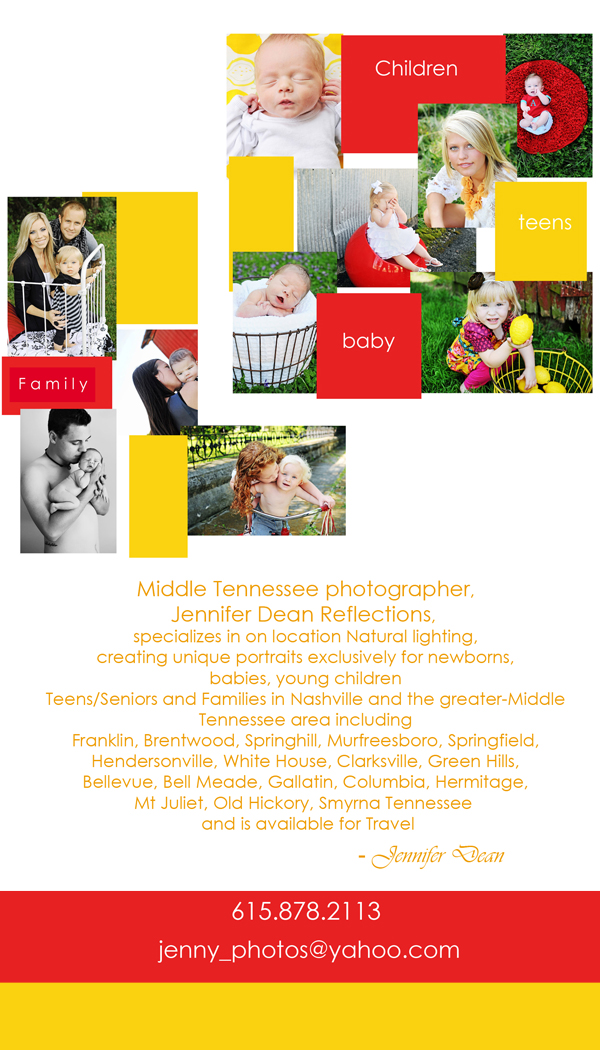 Children

teens

baby

Family

Middle Tennessee photographer,
Jennifer Dean Reflections,
specializes in on location Natural lighting,
creating unique portraits exclusively for newborns,
babies, young children
Teens/Seniors and Families in Nashville and the greater-Middle
Tennessee area including
Franklin, Brentwood, Springhill, Murfreesboro, Springfield,
Hendersonville, White House, Clarksville, Green Hills,
Bellevue, Bell Meade, Gallatin, Columbia, Hermitage,
Mt Juliet, Old Hickory, Smyrna Tennessee
and is available for Travel

- Jennifer Dean

615.878.2113

jenny_photos@yahoo.com